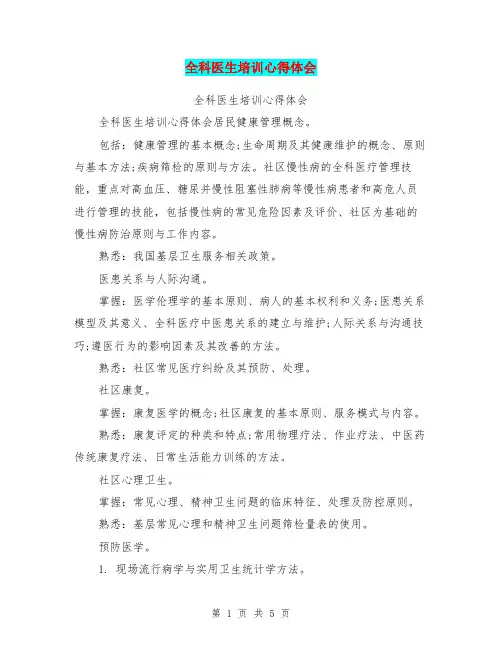 全科医生培训心得体会

全科医生培训心得体会

全科医生培训心得体会居民健康管理概念。

包括：健康管理的基本概念;生命周期及其健康维护的概念、原则与基本方法;疾病筛检的原则与方法。社区慢性病的全科医疗管理技能，重点对高血压、糖尿并慢性阻塞性肺病等慢性病患者和高危人员进行管理的技能，包括慢性病的常见危险因素及评价、社区为基础的慢性病防治原则与工作内容。

熟悉：我国基层卫生服务相关政策。

医患关系与人际沟通。

掌握：医学伦理学的基本原则、病人的基本权利和义务;医患关系模型及其意义、全科医疗中医患关系的建立与维护;人际关系与沟通技巧;遵医行为的影响因素及其改善的方法。

熟悉：社区常见医疗纠纷及其预防、处理。

社区康复。

掌握：康复医学的概念;社区康复的基本原则、服务模式与内容。

熟悉：康复评定的种类和特点;常用物理疗法、作业疗法、中医药传统康复疗法、日常生活能力训练的方法。

社区心理卫生。

掌握：常见心理、精神卫生问题的临床特征、处理及防控原则。

熟悉：基层常见心理和精神卫生问题筛检量表的使用。

预防医学。

1. 现场流行病学与实用卫生统计学方法。

第 1 页 共 5 页